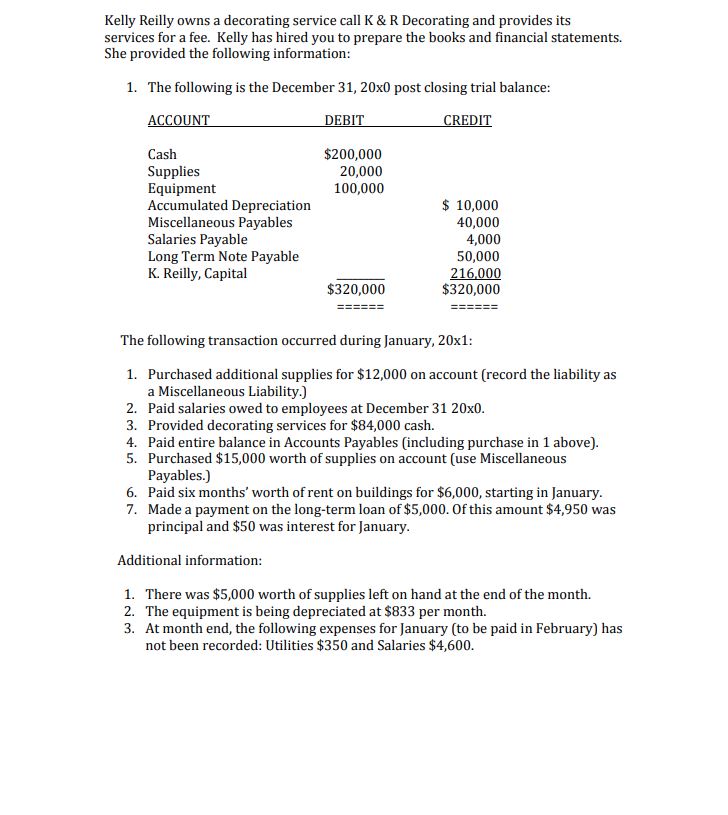 Kelly Reilly owns a decorating service call K & R Decorating and provides its services for a fee. Kelly has hired you to prepare the books and financial statements. She provided the following information:

1. The following is the December 31, 20x0 post closing trial balance:

| ACCOUNT | DEBIT | CREDIT |
|---|---|---|
| Cash | $200,000 | |
| Supplies | 20,000 | |
| Equipment | 100,000 | |
| Accumulated Depreciation | | $ 10,000 |
| Miscellaneous Payables | | 40,000 |
| Salaries Payable | | 4,000 |
| Long Term Note Payable | | 50,000 |
| K. Reilly, Capital | | 216,000 |
| | $320,000 | $320,000 |
| | ====== | ====== |

The following transaction occurred during January, 20x1:

1. Purchased additional supplies for $12,000 on account (record the liability as a Miscellaneous Liability.)
2. Paid salaries owed to employees at December 31 20x0.
3. Provided decorating services for $84,000 cash.
4. Paid entire balance in Accounts Payables (including purchase in 1 above).
5. Purchased $15,000 worth of supplies on account (use Miscellaneous Payables.)
6. Paid six months' worth of rent on buildings for $6,000, starting in January.
7. Made a payment on the long-term loan of $5,000. Of this amount $4,950 was principal and $50 was interest for January.

Additional information:

1. There was $5,000 worth of supplies left on hand at the end of the month.
2. The equipment is being depreciated at $833 per month.
3. At month end, the following expenses for January (to be paid in February) has not been recorded: Utilities $350 and Salaries $4,600.